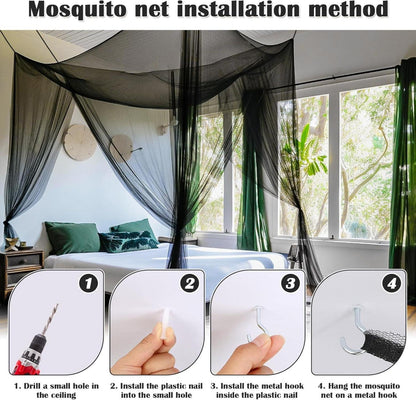 Mosquito net installation method

1

2

3

4

1. Drill a small hole in the ceiling

2. Install the plastic nail into the small hole

3. Install the metal hook inside the plastic nail

4. Hang the mosquito net on a metal hook